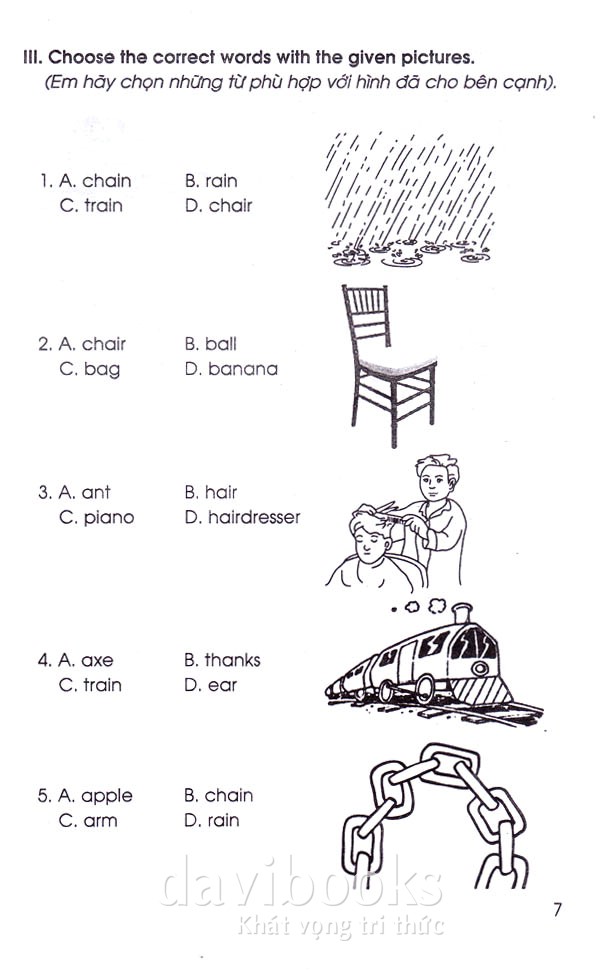 III. Choose the correct words with the given pictures.
(Em hãy chọn những từ phù hợp với hình đã cho bên cạnh).

1. A. chain B. rain
C. train D. chair

2. A. chair B. ball
C. bag D. banana

3. A. ant B. hair
C. piano D. hairdresser

4. A. axe B. thanks
C. train D. ear

5. A. apple B. chain
C. arm D. rain

davibooks
Khát vọng tri thức

7